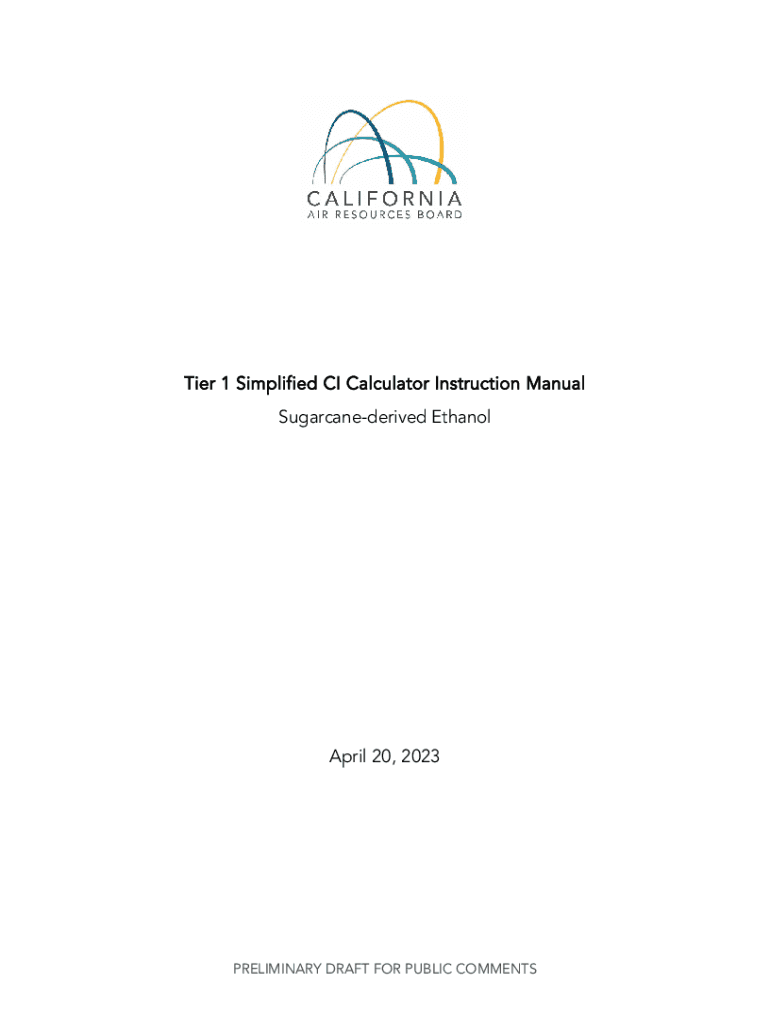 CALIFORNIA
AIR RESOURCES BOARD

Tier 1 Simplified CI Calculator Instruction Manual

Sugarcane-derived Ethanol

April 20, 2023

PRELIMINARY DRAFT FOR PUBLIC COMMENTS